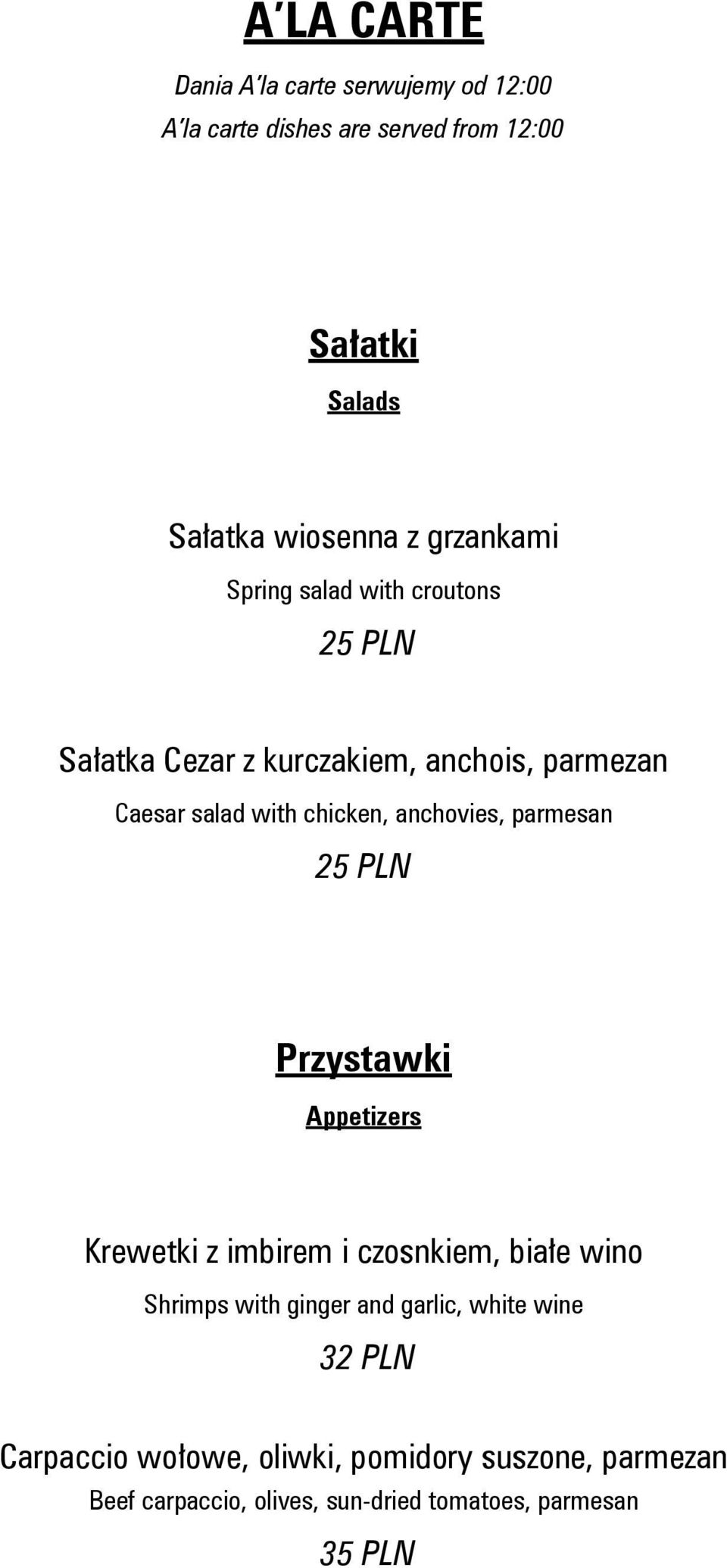 A'LA CARTE

Dania A'la carte serwujemy od 12:00

A'la carte dishes are served from 12:00

Sałatki

Salads

Sałatka wiosenna z grzankami

Spring salad with croutons

25 PLN

Sałatka Cezar z kurczakiem, anchois, parmezan

Caesar salad with chicken, anchovies, parmesan

25 PLN

Przystawki

Appetizers

Krewetki z imbirem i czosnkiem, białe wino

Shrimps with ginger and garlic, white wine

32 PLN

Carpaccio wołowe, oliwki, pomidory suszone, parmezan

Beef carpaccio, olives, sun-dried tomatoes, parmesan

35 PLN